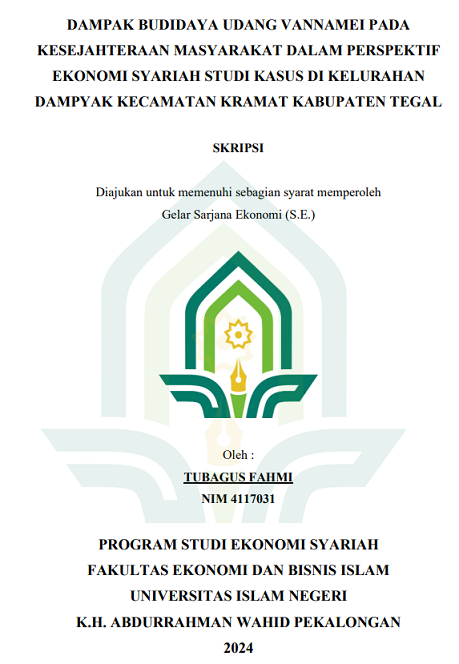 DAMPAK BUDIDAYA UDANG VANNAMEI PADA KESEJAHTERAAN MASYARAKAT DALAM PERSPEKTIF EKONOMI SYARIAH STUDI KASUS DI KELURAHAN DAMPYAK KECAMATAN KRAMAT KABUPATEN TEGAL

SKRIPSI

Diajukan untuk memenuhi sebagian syarat memperoleh
Gelar Sarjana Ekonomi (S.E.)

Oleh :
TUBAGUS FAHMI
NIM 4117031

PROGRAM STUDI EKONOMI SYARIAH
FAKULTAS EKONOMI DAN BISNIS ISLAM
UNIVERSITAS ISLAM NEGERI
K.H. ABDURRAHMAN WAHID PEKALONGAN
2024